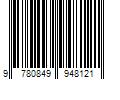 9 780849 948121